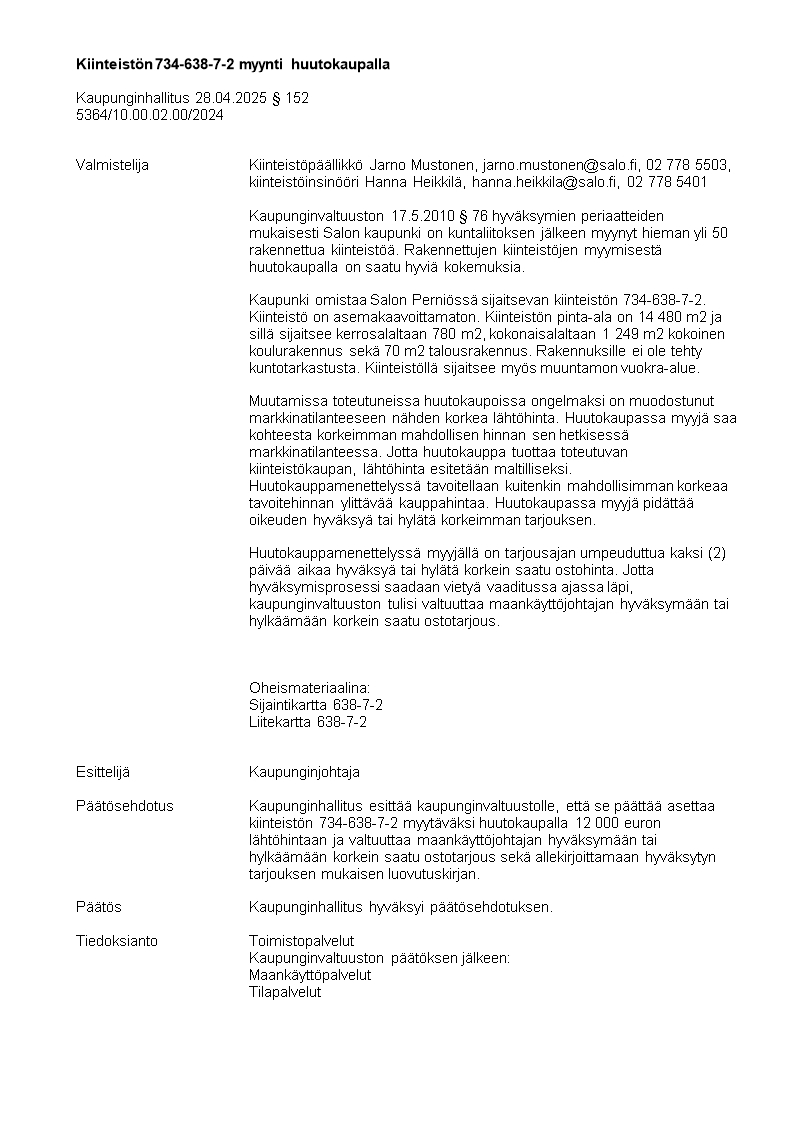 Kiinteistön 734-638-7-2 myynti huutokaupalla

Kaupunginhallitus 28.04.2025 § 152
5364/10.00.02.00/2024

Valmistelija

Kiinteistöpäällikkö Jarno Mustonen, jarno.mustonen@salo.fi, 02 778 5503, kiinteistöinsinööri Hanna Heikkilä, hanna.heikkila@salo.fi, 02 778 5401

Kaupunginvaltuuston 17.5.2010 § 76 hyväksymien periaatteiden mukaisesti Salon kaupunki on kuntaliitoksen jälkeen myynyt hieman yli 50 rakennettua kiinteistöä. Rakennettujen kiinteistöjen myymisestä huutokaupalla on saatu hyviä kokemuksia.

Kaupunki omistaa Salon Perniössä sijaitsevan kiinteistön 734-638-7-2. Kiinteistö on asemakaavoittamaton. Kiinteistön pinta-ala on 14 480 m2 ja sillä sijaitsee kerrosalaltaan 780 m2, kokonaisalaltaan 1 249 m2 kokoinen koulurakennus sekä 70 m2 talousrakennus. Rakennuksille ei ole tehty kuntotarkastusta. Kiinteistöllä sijaitsee myös muuntamon vuokra-alue.

Muutamissa toteutuneissa huutokaupoissa ongelmaksi on muodostunut markkinatilanteeseen nähden korkea lähtöhinta. Huutokaupassa myyjä saa kohteesta korkeimman mahdollisen hinnan sen hetkisessä markkinatilanteessa. Jotta huutokauppa tuottaa toteutuvan kiinteistökaupan, lähtöhinta esitetään maltilliseksi. Huutokauppamenettelyssä tavoitellaan kuitenkin mahdollisimman korkeaa tavoitehinnan ylittävää kauppahintaa. Huutokaupassa myyjä pidättää oikeuden hyväksyä tai hylätä korkeimman tarjouksen.

Huutokauppamenettelyssä myyjällä on tarjousajan umpeuduttua kaksi (2) päivää aikaa hyväksyä tai hylätä korkein saatu ostohinta. Jotta hyväksymisprosessi saadaan vietyä vaaditussa ajassa läpi, kaupunginvaltuuston tulisi valtuuttaa maankäyttöjohtajan hyväksymään tai hylkäämään korkein saatu ostotarjous.

Oheismateriaalina:
Sijaintikartta 638-7-2
Liitekartta 638-7-2

Esittelijä

Kaupunginjohtaja

Päätösehdotus

Kaupunginhallitus esittää kaupunginvaltuustolle, että se päättää asettaa kiinteistön 734-638-7-2 myytäväksi huutokaupalla 12 000 euron lähtöhintaan ja valtuuttaa maankäyttöjohtajan hyväksymään tai hylkäämään korkein saatu ostotarjous sekä allekirjoittamaan hyväksytyn tarjouksen mukaisen luovutuskirjan.

Päätös

Kaupunginhallitus hyväksyi päätösehdotuksen.

Tiedoksianto

Toimistopalvelut
Kaupunginvaltuuston päätöksen jälkeen:
Maankäyttöpalvelut
Tilapalvelut